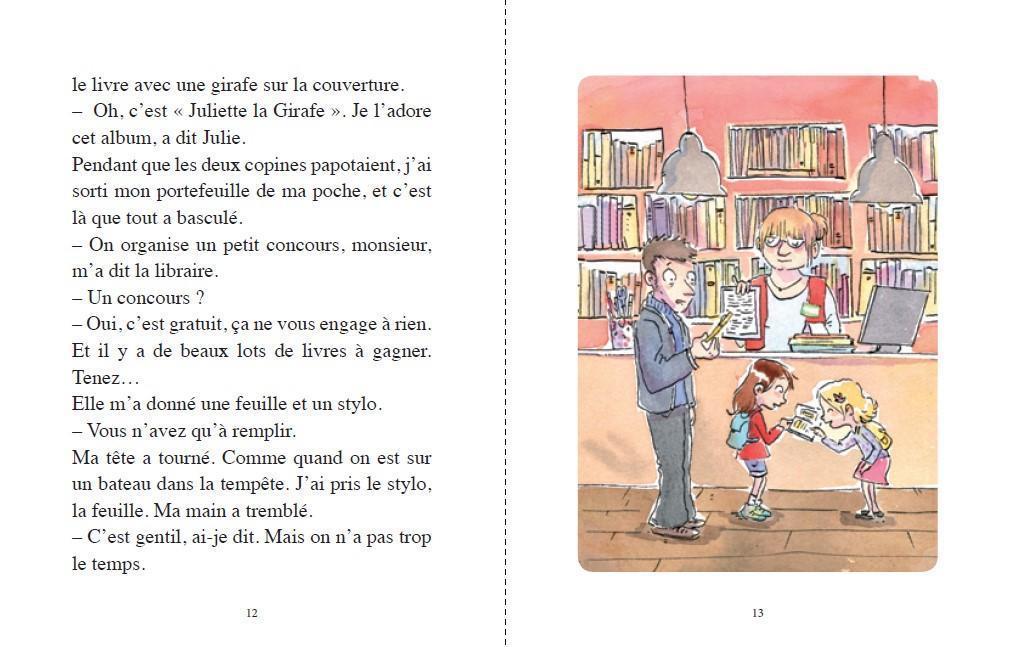 le livre avec une girafe sur la couverture.
– Oh, c'est « Juliette la Girafe ». Je l'adore cet album, a dit Julie.
Pendant que les deux copines papotaient, j'ai sorti mon portefeuille de ma poche, et c'est là que tout a basculé.
– On organise un petit concours, monsieur, m'a dit la libraire.
– Un concours ?
– Oui, c'est gratuit, ça ne vous engage à rien. Et il y a de beaux lots de livres à gagner. Tenez…
Elle m'a donné une feuille et un stylo.
– Vous n'avez qu'à remplir.
Ma tête a tourné. Comme quand on est sur un bateau dans la tempête. J'ai pris le stylo, la feuille. Ma main a tremblé.
– C'est gentil, ai-je dit. Mais on n'a pas trop le temps.

12

13